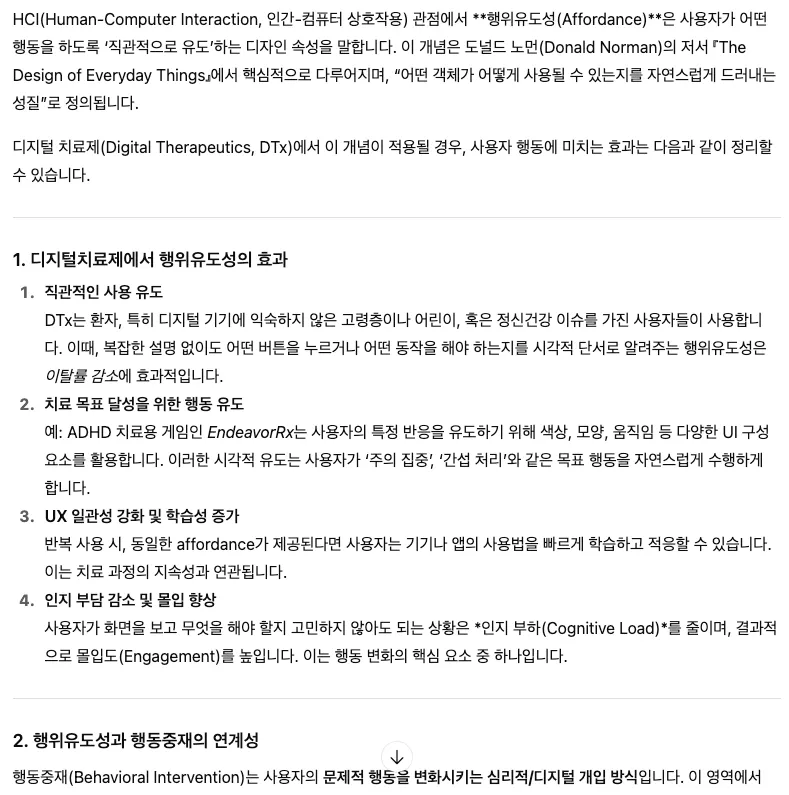 HCI(Human-Computer Interaction, 인간-컴퓨터 상호작용) 관점에서 **행위유도성(Affordance)**은 사용자가 어떤 행동을 하도록 '직관적으로 유도'하는 디자인 속성을 말합니다. 이 개념은 도널드 노먼(Donald Norman)의 저서 『The Design of Everyday Things』에서 핵심적으로 다루어지며, "어떤 객체가 어떻게 사용될 수 있는지를 자연스럽게 드러내는 성질"로 정의됩니다.

디지털 치료제(Digital Therapeutics, DTx)에서 이 개념이 적용될 경우, 사용자 행동에 미치는 효과는 다음과 같이 정리할 수 있습니다.

1. 디지털치료제에서 행위유도성의 효과

1. 직관적인 사용 유도
DTx는 환자, 특히 디지털 기기에 익숙하지 않은 고령층이나 어린이, 혹은 정신건강 이슈를 가진 사용자들이 사용합니다. 이때, 복잡한 설명 없이도 어떤 버튼을 누르거나 어떤 동작을 해야 하는지를 시각적 단서로 알려주는 행위유도성은 이탈률 감소에 효과적입니다.

2. 치료 목표 달성을 위한 행동 유도
예: ADHD 치료용 게임인 EndeavorRx는 사용자의 특정 반응을 유도하기 위해 색상, 모양, 움직임 등 다양한 UI 구성 요소를 활용합니다. 이러한 시각적 유도는 사용자가 '주의 집중', '간섭 처리'와 같은 목표 행동을 자연스럽게 수행하게 합니다.

3. UX 일관성 강화 및 학습성 증가
반복 사용 시, 동일한 affordance가 제공된다면 사용자는 기기나 앱의 사용법을 빠르게 학습하고 적응할 수 있습니다. 이는 치료 과정의 지속성과 연관됩니다.

4. 인지 부담 감소 및 몰입 향상
사용자가 화면을 보고 무엇을 해야 할지 고민하지 않아도 되는 상황은 *인지 부하(Cognitive Load)*를 줄이며, 결과적으로 몰입도(Engagement)를 높입니다. 이는 행동 변화의 핵심 요소 중 하나입니다.

2. 행위유도성과 행동중재의 연계성

행동중재(Behavioral Intervention)는 사용자의 문제적 행동을 변화시키는 심리적/디지털 개입 방식입니다. 이 영역에서